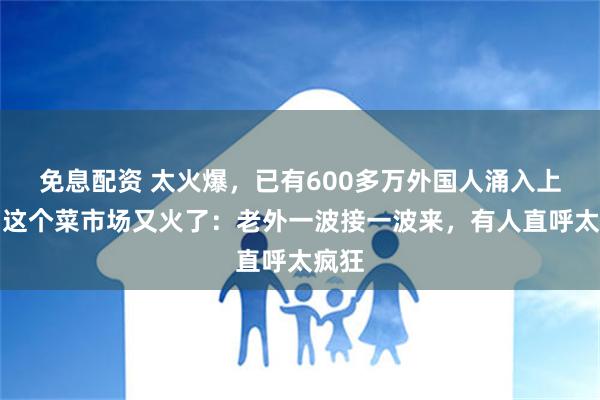 免息配资 太火爆，已有600多万外国人涌入上
这个菜市场又火了：老外一波接一波来，有人直呼太
直呼太疯狂